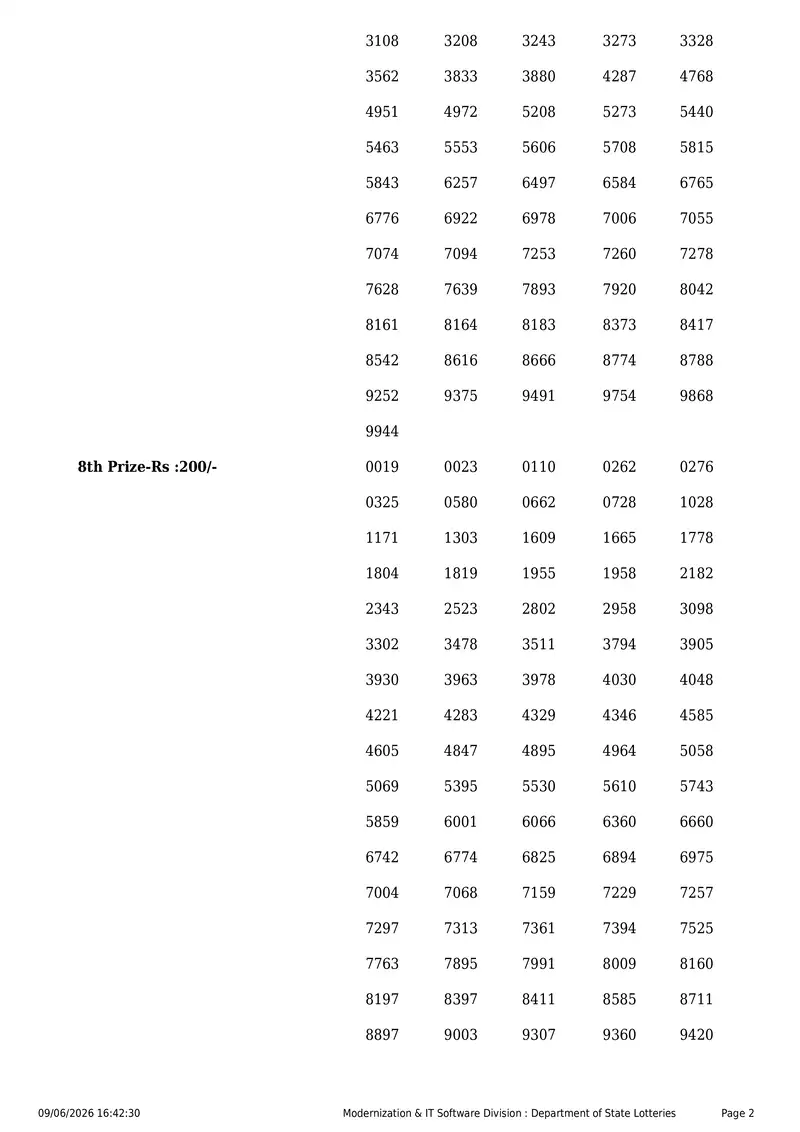 3108 3208 3243 3273 3328
3562 3833 3880 4287 4768
4951 4972 5208 5273 5440
5463 5553 5606 5708 5815
5843 6257 6497 6584 6765
6776 6922 6978 7006 7055
7074 7094 7253 7260 7278
7628 7639 7893 7920 8042
8161 8164 8183 8373 8417
8542 8616 8666 8774 8788
9252 9375 9491 9754 9868
9944

8th Prize-Rs :200/-

0019 0023 0110 0262 0276
0325 0580 0662 0728 1028
1171 1303 1609 1665 1778
1804 1819 1955 1958 2182
2343 2523 2802 2958 3098
3302 3478 3511 3794 3905
3930 3963 3978 4030 4048
4221 4283 4329 4346 4585
4605 4847 4895 4964 5058
5069 5395 5530 5610 5743
5859 6001 6066 6360 6660
6742 6774 6825 6894 6975
7004 7068 7159 7229 7257
7297 7313 7361 7394 7525
7763 7895 7991 8009 8160
8197 8397 8411 8585 8711
8897 9003 9307 9360 9420

09/06/2026 16:42:30 Modernization & IT Software Division : Department of State Lotteries Page 2